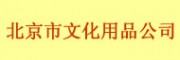 北京市文化用品公司